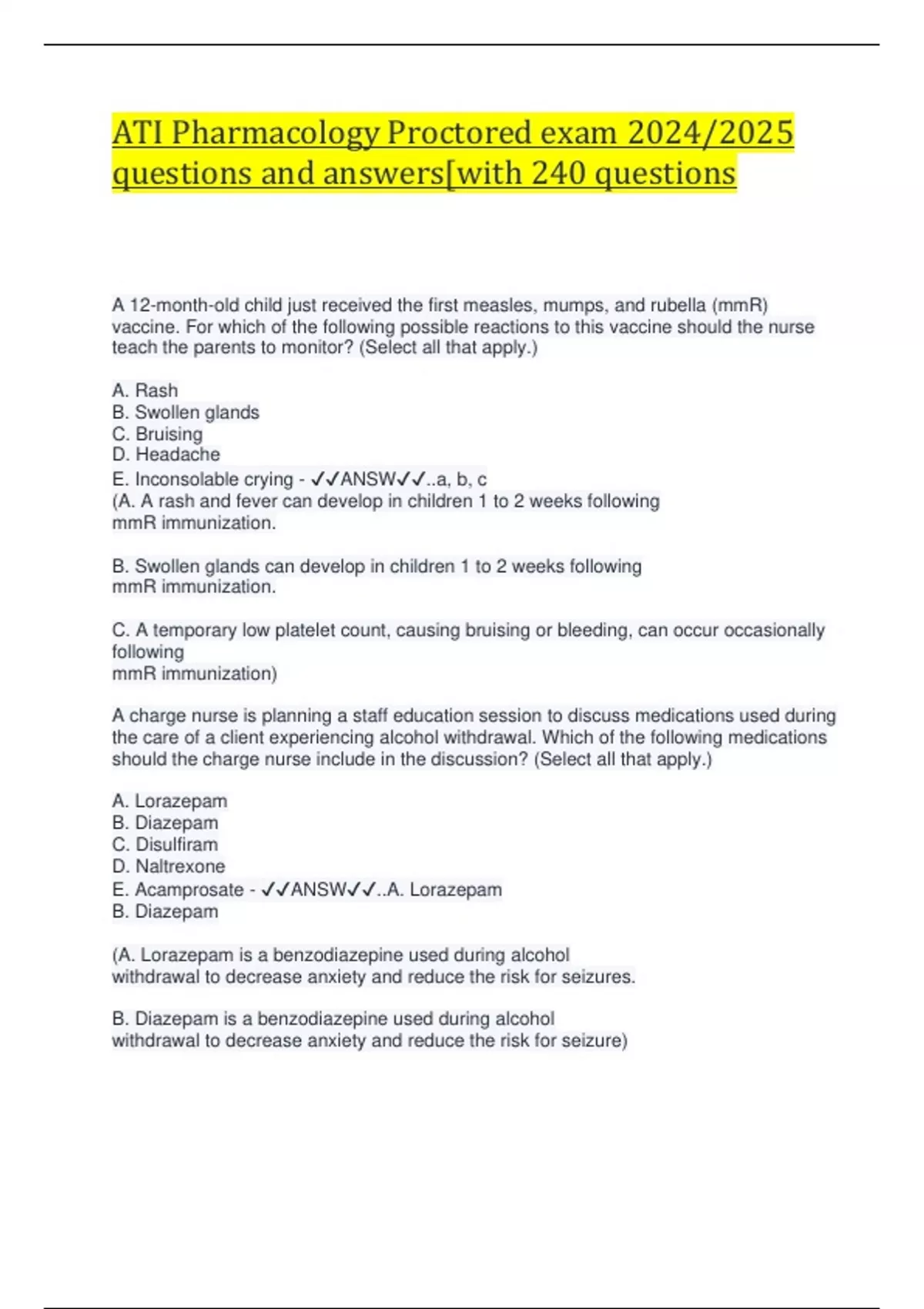 ATI Pharmacology Proctored exam 2024/2025 questions and answers[with 240 questions

A 12-month-old child just received the first measles, mumps, and rubella (mmR) vaccine. For which of the following possible reactions to this vaccine should the nurse teach the parents to monitor? (Select all that apply.)

A. Rash
B. Swollen glands
C. Bruising
D. Headache
E. Inconsolable crying - ✓✓ANSW✓✓..a, b, c
(A. A rash and fever can develop in children 1 to 2 weeks following mmR immunization.

B. Swollen glands can develop in children 1 to 2 weeks following mmR immunization.

C. A temporary low platelet count, causing bruising or bleeding, can occur occasionally following
mmR immunization)

A charge nurse is planning a staff education session to discuss medications used during the care of a client experiencing alcohol withdrawal. Which of the following medications should the charge nurse include in the discussion? (Select all that apply.)

A. Lorazepam
B. Diazepam
C. Disulfiram
D. Naltrexone
E. Acamprosate - ✓✓ANSW✓✓..A. Lorazepam
B. Diazepam

(A. Lorazepam is a benzodiazepine used during alcohol withdrawal to decrease anxiety and reduce the risk for seizures.

B. Diazepam is a benzodiazepine used during alcohol withdrawal to decrease anxiety and reduce the risk for seizure)